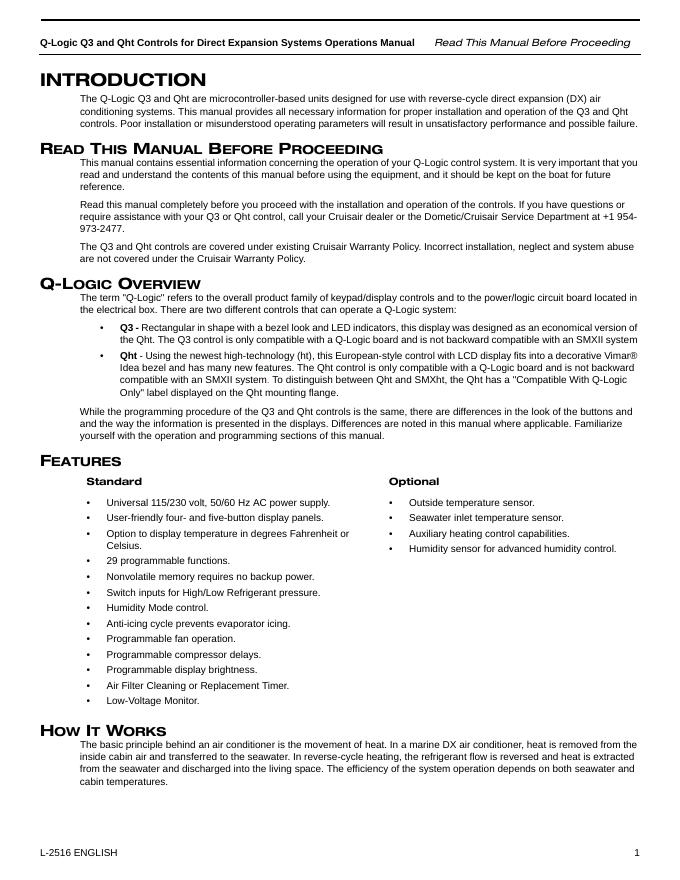 Q-Logic Q3 and Qht Controls for Direct Expansion Systems Operations Manual   Read This Manual Before Proceeding

INTRODUCTION

The Q-Logic Q3 and Qht are microcontroller-based units designed for use with reverse-cycle direct expansion (DX) air conditioning systems. This manual provides all necessary information for proper installation and operation of the Q3 and Qht controls. Poor installation or misunderstood operating parameters will result in unsatisfactory performance and possible failure.

READ THIS MANUAL BEFORE PROCEEDING

This manual contains essential information concerning the operation of your Q-Logic control system. It is very important that you read and understand the contents of this manual before using the equipment, and it should be kept on the boat for future reference.

Read this manual completely before you proceed with the installation and operation of the controls. If you have questions or require assistance with your Q3 or Qht control, call your Cruisair dealer or the Dometic/Cruisair Service Department at +1 954-973-2477.

The Q3 and Qht controls are covered under existing Cruisair Warranty Policy. Incorrect installation, neglect and system abuse are not covered under the Cruisair Warranty Policy.

Q-LOGIC OVERVIEW

The term "Q-Logic" refers to the overall product family of keypad/display controls and to the power/logic circuit board located in the electrical box. There are two different controls that can operate a Q-Logic system:

• Q3 - Rectangular in shape with a bezel look and LED indicators, this display was designed as an economical version of the Qht. The Q3 control is only compatible with a Q-Logic board and is not backward compatible with an SMXII system

• Qht - Using the newest high-technology (ht), this European-style control with LCD display fits into a decorative Vimar® Idea bezel and has many new features. The Qht control is only compatible with a Q-Logic board and is not backward compatible with an SMXII system. To distinguish between Qht and SMXht, the Qht has a "Compatible With Q-Logic Only" label displayed on the Qht mounting flange.

While the programming procedure of the Q3 and Qht controls is the same, there are differences in the look of the buttons and and the way the information is presented in the displays. Differences are noted in this manual where applicable. Familiarize yourself with the operation and programming sections of this manual.

FEATURES

Standard

• Universal 115/230 volt, 50/60 Hz AC power supply.
• User-friendly four- and five-button display panels.
• Option to display temperature in degrees Fahrenheit or Celsius.
• 29 programmable functions.
• Nonvolatile memory requires no backup power.
• Switch inputs for High/Low Refrigerant pressure.
• Humidity Mode control.
• Anti-icing cycle prevents evaporator icing.
• Programmable fan operation.
• Programmable compressor delays.
• Programmable display brightness.
• Air Filter Cleaning or Replacement Timer.
• Low-Voltage Monitor.

Optional

• Outside temperature sensor.
• Seawater inlet temperature sensor.
• Auxiliary heating control capabilities.
• Humidity sensor for advanced humidity control.

HOW IT WORKS

The basic principle behind an air conditioner is the movement of heat. In a marine DX air conditioner, heat is removed from the inside cabin air and transferred to the seawater. In reverse-cycle heating, the refrigerant flow is reversed and heat is extracted from the seawater and discharged into the living space. The efficiency of the system operation depends on both seawater and cabin temperatures.

L-2516 ENGLISH   1